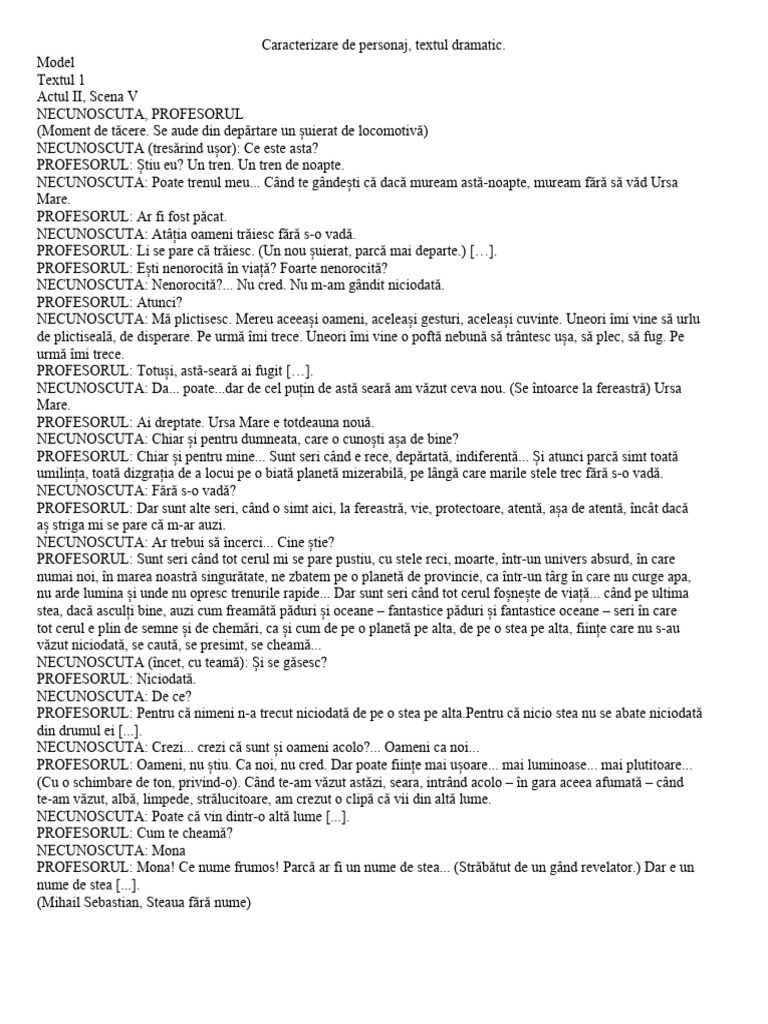 Caracterizare de personaj, textul dramatic.
Model
Textul 1
Actul II, Scena V
NECUNOSCUTA, PROFESORUL
(Moment de tăcere. Se aude din depărtare un șuierat de locomotivă)
NECUNOSCUTA (tresărind ușor): Ce este asta?
PROFESORUL: Știu eu? Un tren. Un tren de noapte.
NECUNOSCUTA: Poate trenul meu... Când te gândești că dacă muream astă-noapte, muream fără să văd Ursa Mare.
PROFESORUL: Ar fi fost păcat.
NECUNOSCUTA: Atâția oameni trăiesc fără s-o vadă.
PROFESORUL: Li se pare că trăiesc. (Un nou șuierat, parcă mai departe.) […].
PROFESORUL: Ești nenorocită în viață? Foarte nenorocită?
NECUNOSCUTA: Nenorocită?... Nu cred. Nu m-am gândit niciodată.
PROFESORUL: Atunci?
NECUNOSCUTA: Mă plictisesc. Mereu aceeași oameni, aceleași gesturi, aceleași cuvinte. Uneori îmi vine să urlu de plictiseală, de disperare. Pe urmă îmi trece. Uneori îmi vine o poftă nebună să trântesc ușa, să plec, să fug. Pe urmă îmi trece.
PROFESORUL: Totuși, astă-seară ai fugit […].
NECUNOSCUTA: Da... poate...dar de cel puțin de astă seară am văzut ceva nou. (Se întoarce la fereastră) Ursa Mare.
PROFESORUL: Ai dreptate. Ursa Mare e totdeauna nouă.
NECUNOSCUTA: Chiar și pentru dumneata, care o cunoști așa de bine?
PROFESORUL: Chiar și pentru mine... Sunt seri când e rece, depărtată, indiferentă... Și atunci parcă simt toată umilința, toată dizgrația de a locui pe o biată planetă mizerabilă, pe lângă care marile stele trec fără s-o vadă.
NECUNOSCUTA: Fără s-o vadă?
PROFESORUL: Dar sunt alte seri, când o simt aici, la fereastră, vie, protectoare, atentă, așa de atentă, încât dacă aș striga mi se pare că m-ar auzi.
NECUNOSCUTA: Ar trebui să încerci... Cine știe?
PROFESORUL: Sunt seri când tot cerul mi se pare pustiu, cu stele reci, moarte, într-un univers absurd, în care numai noi, în marea noastră singurătate, ne zbatem pe o planetă de provincie, ca într-un târg în care nu curge apa, nu arde lumina și unde nu opresc trenurile rapide... Dar sunt seri când tot cerul foșnește de viață... când pe ultima stea, dacă asculți bine, auzi cum freamătă păduri și oceane – fantastice păduri și fantastice oceane – seri în care tot cerul e plin de semne și de chemări, ca și cum de pe o planetă pe alta, de pe o stea pe alta, ființe care nu s-au văzut niciodată, se caută, se presimt, se cheamă...
NECUNOSCUTA (încet, cu teamă): Și se găsesc?
PROFESORUL: Niciodată.
NECUNOSCUTA: De ce?
PROFESORUL: Pentru că nimeni n-a trecut niciodată de pe o stea pe alta.Pentru că nicio stea nu se abate niciodată din drumul ei [...].
NECUNOSCUTA: Crezi... crezi că sunt și oameni acolo?... Oameni ca noi...
PROFESORUL: Oameni, nu știu. Ca noi, nu cred. Dar poate ființe mai ușoare... mai luminoase... mai plutitoare... (Cu o schimbare de ton, privind-o). Când te-am văzut astăzi, seara, intrând acolo – în gara aceea afumată – când te-am văzut, albă, limpede, strălucitoare, am crezut o clipă că vii din altă lume.
NECUNOSCUTA: Poate că vin dintr-o altă lume [...].
PROFESORUL: Cum te cheamă?
NECUNOSCUTA: Mona
PROFESORUL: Mona! Ce nume frumos! Parcă ar fi un nume de stea... (Străbătut de un gând revelator.) Dar e un nume de stea [...].
(Mihail Sebastian, Steaua fără nume)